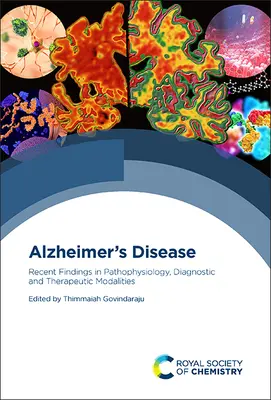 Alzheimer's Disease

Recent Findings in Pathophysiology, Diagnostic and Therapeutic Modalities

Edited by Thimmaiah Govindaraju

ROYAL SOCIETY OF CHEMISTRY